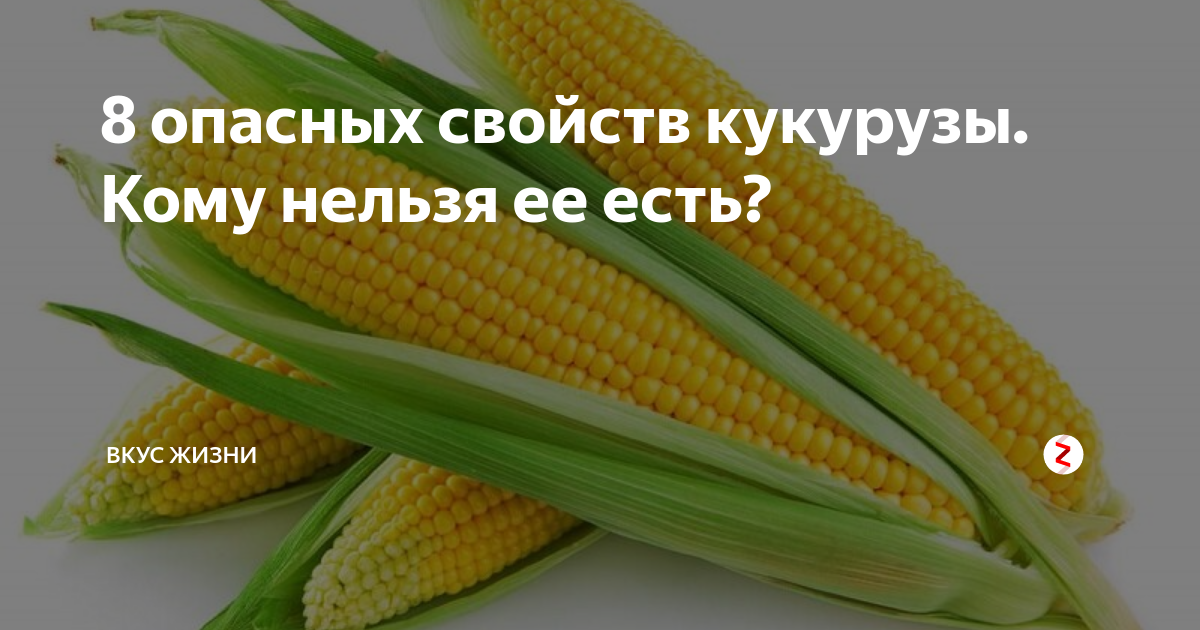 8 опасных свойств кукурузы. Кому нельзя ее есть?

ВКУС ЖИЗНИ